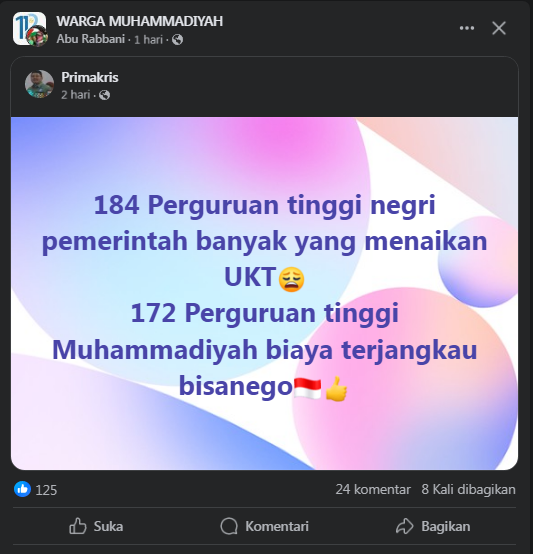 WARGA MUHAMMADIYAH
Abu Rabbani · 1 hari ·

Primakris
2 hari ·

184 Perguruan tinggi negri pemerintah banyak yang menaikan UKT😩
172 Perguruan tinggi Muhammadiyah biaya terjangkau bisanego🇮🇩👍

125
24 komentar 8 Kali dibagikan

Suka
Komentari
Bagikan